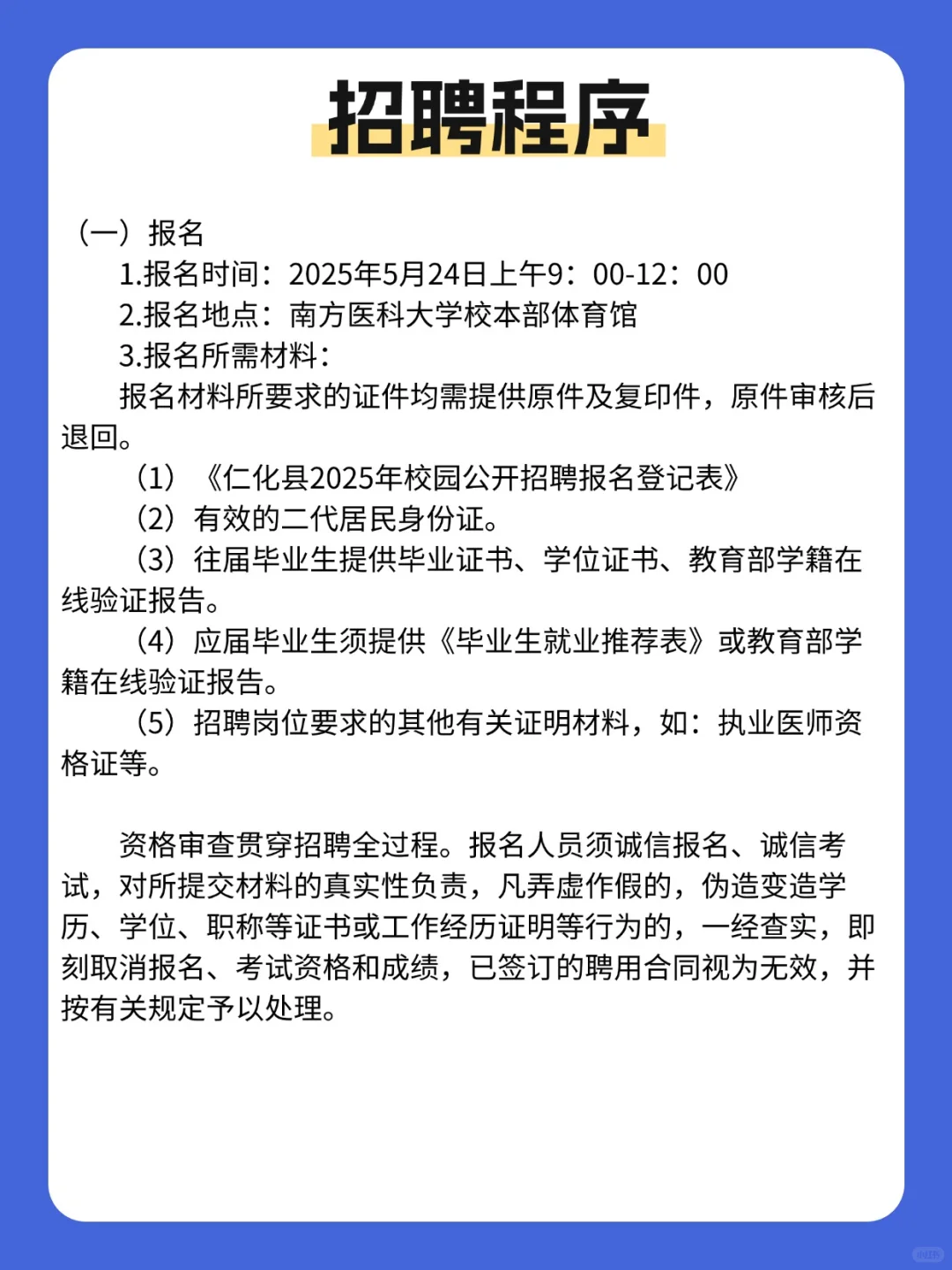 招聘程序

（一）报名

1.报名时间：2025年5月24日上午9：00-12：00

2.报名地点：南方医科大学校本部体育馆

3.报名所需材料：

报名材料所要求的证件均需提供原件及复印件，原件审核后退回。

（1）《仁化县2025年校园公开招聘报名登记表》

（2）有效的二代居民身份证。

（3）往届毕业生提供毕业证书、学位证书、教育部学籍在线验证报告。

（4）应届毕业生须提供《毕业生就业推荐表》或教育部学籍在线验证报告。

（5）招聘岗位要求的其他有关证明材料，如：执业医师资格证等。

资格审查贯穿招聘全过程。报名人员须诚信报名、诚信考试，对所提交材料的真实性负责，凡弄虚作假的，伪造变造学历、学位、职称等证书或工作经历证明等行为的，一经查实，即刻取消报名、考试资格和成绩，已签订的聘用合同视为无效，并按有关规定予以处理。